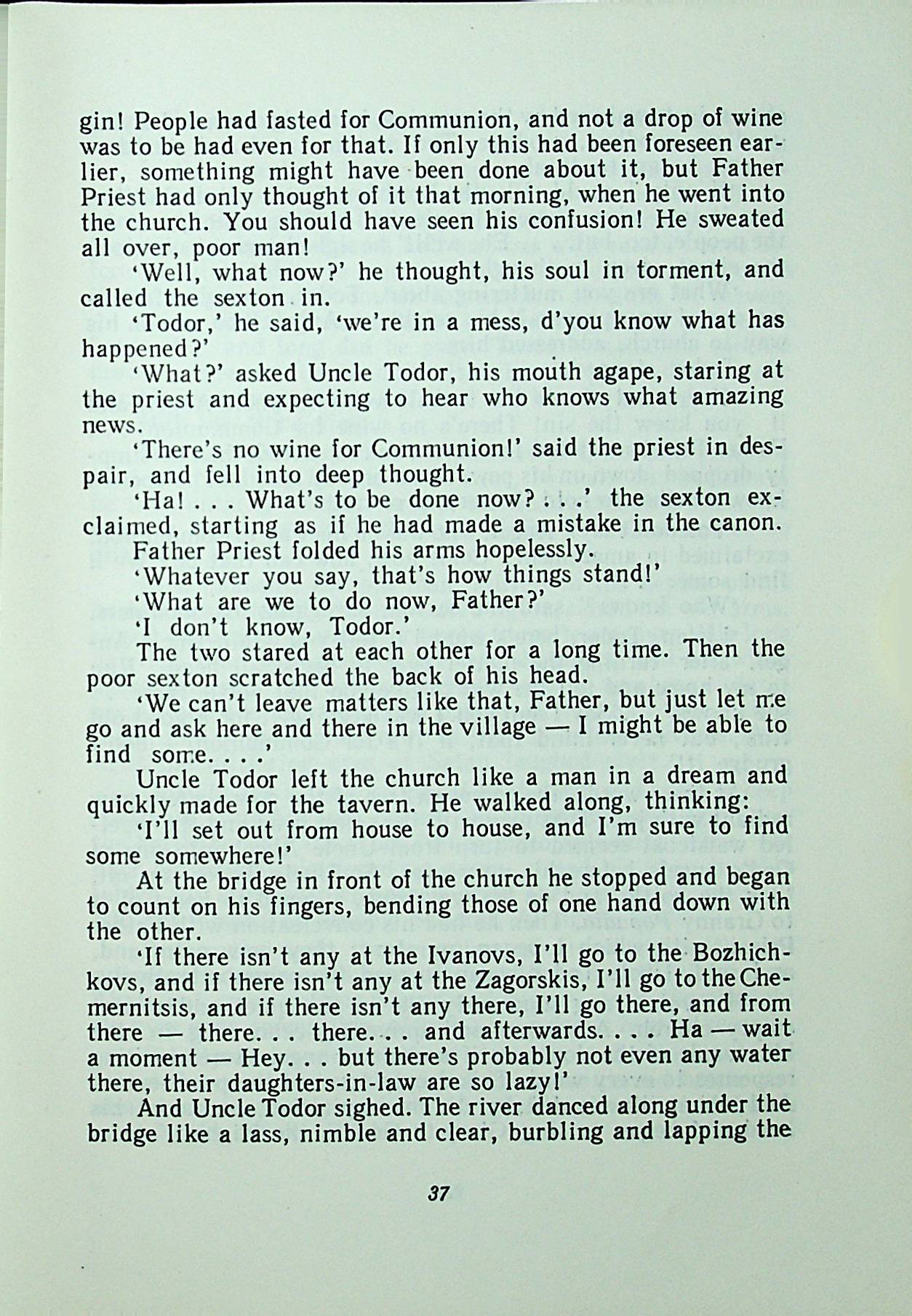 gin! People had fasted for Communion, and not a drop of wine was to be had even for that. If only this had been foreseen earlier, something might have been done about it, but Father Priest had only thought of it that morning, when he went into the church. You should have seen his confusion! He sweated all over, poor man!

'Well, what now?' he thought, his soul in torment, and called the sexton in.

'Todor,' he said, 'we're in a mess, d'you know what has happened?'

'What?' asked Uncle Todor, his mouth agape, staring at the priest and expecting to hear who knows what amazing news.

'There's no wine for Communion!' said the priest in despair, and fell into deep thought.

'Ha! . . . What's to be done now? . . .' the sexton exclaimed, starting as if he had made a mistake in the canon.

Father Priest folded his arms hopelessly.

'Whatever you say, that's how things stand!'

'What are we to do now, Father?'

'I don't know, Todor.'

The two stared at each other for a long time. Then the poor sexton scratched the back of his head.

'We can't leave matters like that, Father, but just let me go and ask here and there in the village — I might be able to find some. . . .'

Uncle Todor left the church like a man in a dream and quickly made for the tavern. He walked along, thinking:

'I'll set out from house to house, and I'm sure to find some somewhere!'

At the bridge in front of the church he stopped and began to count on his fingers, bending those of one hand down with the other.

'If there isn't any at the Ivanovs, I'll go to the Bozhichkovs, and if there isn't any at the Zagorskis, I'll go to the Chemernitsis, and if there isn't any there, I'll go there, and from there — there. . . there. . . and afterwards. . . . Ha — wait a moment — Hey. . . but there's probably not even any water there, their daughters-in-law are so lazy!'

And Uncle Todor sighed. The river danced along under the bridge like a lass, nimble and clear, burbling and lapping the

37